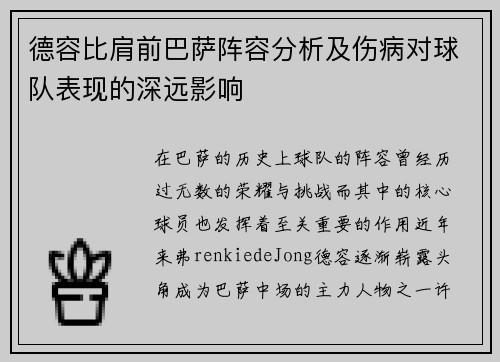 德容比肩前巴萨阵容分析及伤病对球队表现的深远影响

在巴萨的历史上球队的阵容曾经历过无数的荣耀与挑战而其中的核心球员也发挥着至关重要的作用近年来弗renkiedeJong德容逐渐崭露头角成为巴萨中场的主力人物之一许